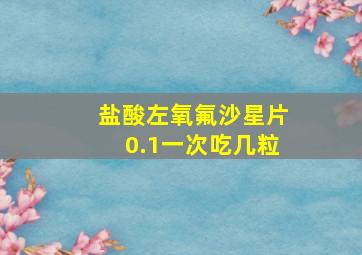 盐酸左氧氟沙星片
0.1一次吃几粒